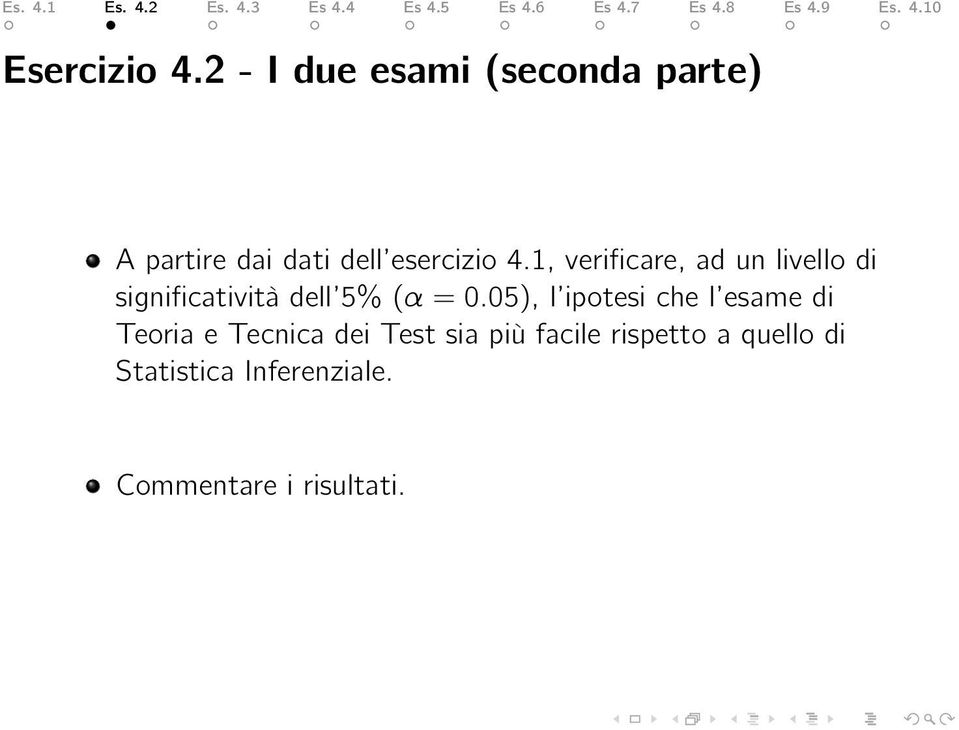 Es. 4.1 Es. 4.2 Es. 4.3 Es 4.4 Es 4.5 Es 4.6 Es 4.7 Es 4.8 Es 4.9 Es. 4.10

Esercizio 4.2 - I due esami (seconda parte)

A partire dai dati dell'esercizio 4.1, verificare, ad un livello di significatività dell'5% ($\alpha = 0.05$), l'ipotesi che l'esame di Teoria e Tecnica dei Test sia più facile rispetto a quello di Statistica Inferenziale.

Commentare i risultati.